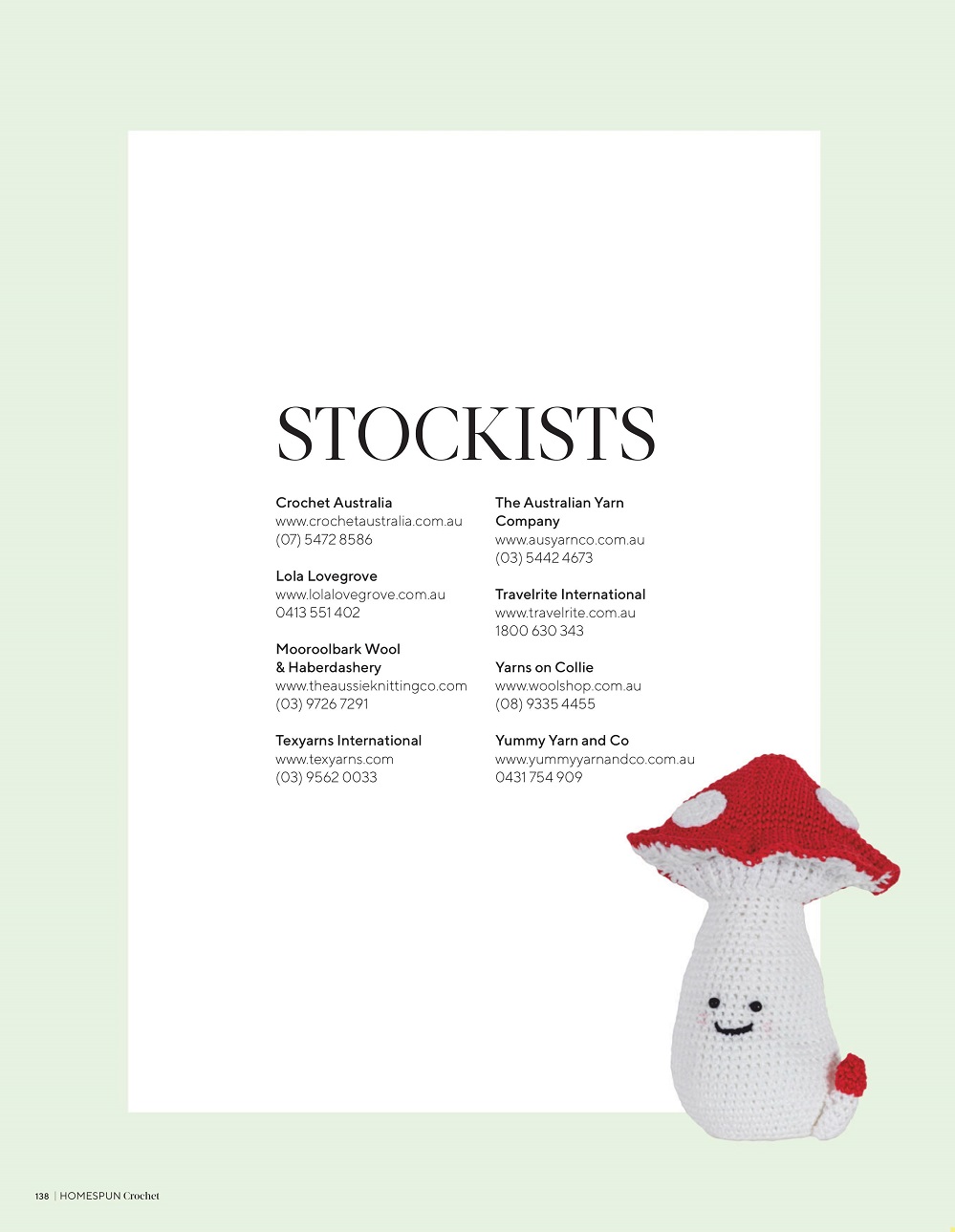 STOCKISTS

Crochet Australia
www.crochetaustralia.com.au
(07) 5472 8586

Lola Lovegrove
www.lolalovegrove.com.au
0413 551 402

Mooroolbark Wool & Haberdashery
www.theaussieknittingco.com
(03) 9726 7291

Texyarns International
www.texyarns.com
(03) 9562 0033

The Australian Yarn Company
www.ausyarnco.com.au
(03) 5442 4673

Travelrite International
www.travelrite.com.au
1800 630 343

Yarns on Collie
www.woolshop.com.au
(08) 9335 4455

Yummy Yarn and Co
www.yummyyarnandco.com.au
0431 754 909

138 | HOMESPUN Crochet